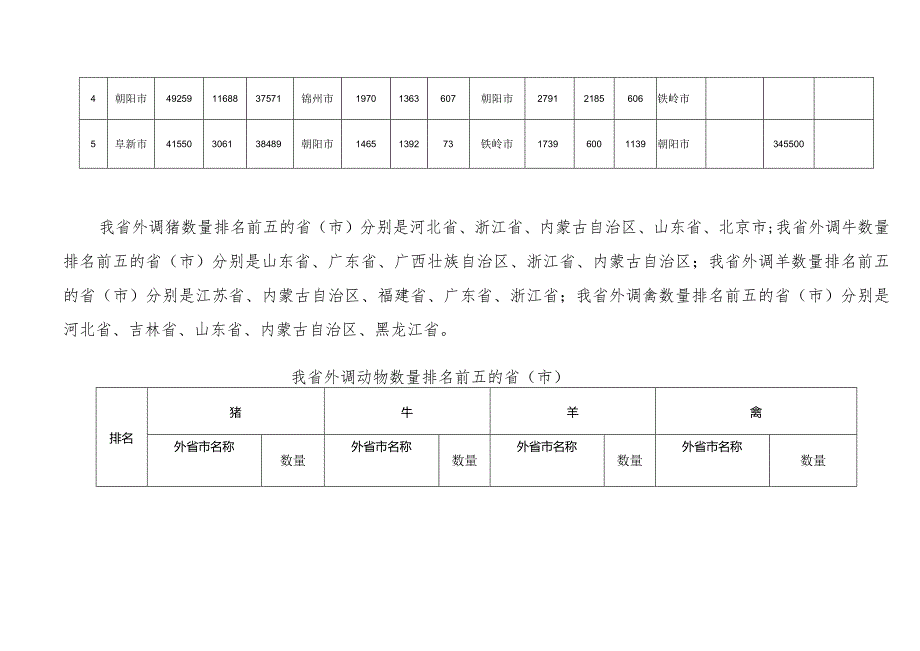 | 4 | 朝阳市 | 49259 | 11688 | 37571 | 锦州市 | 1970 | 1363 | 607 | 朝阳市 | 2791 | 2185 | 606 | 铁岭市 | | | |
|---|---|---|---|---|---|---|---|---|---|---|---|---|---|---|---|---|
| 5 | 阜新市 | 41550 | 3061 | 38489 | 朝阳市 | 1465 | 1392 | 73 | 铁岭市 | 1739 | 600 | 1139 | 朝阳市 | | 345500 | |

我省外调猪数量排名前五的省（市）分别是河北省、浙江省、内蒙古自治区、山东省、北京市;我省外调牛数量排名前五的省（市）分别是山东省、广东省、广西壮族自治区、浙江省、内蒙古自治区；我省外调羊数量排名前五的省（市）分别是江苏省、内蒙古自治区、福建省、广东省、浙江省；我省外调禽数量排名前五的省（市）分别是河北省、吉林省、山东省、内蒙古自治区、黑龙江省。

我省外调动物数量排名前五的省（市）

| 排名 | 猪 | | 牛 | | 羊 | | 禽 | |
|---|---|---|---|---|---|---|---|---|
| | 外省市名称 | 数量 | 外省市名称 | 数量 | 外省市名称 | 数量 | 外省市名称 | 数量 |